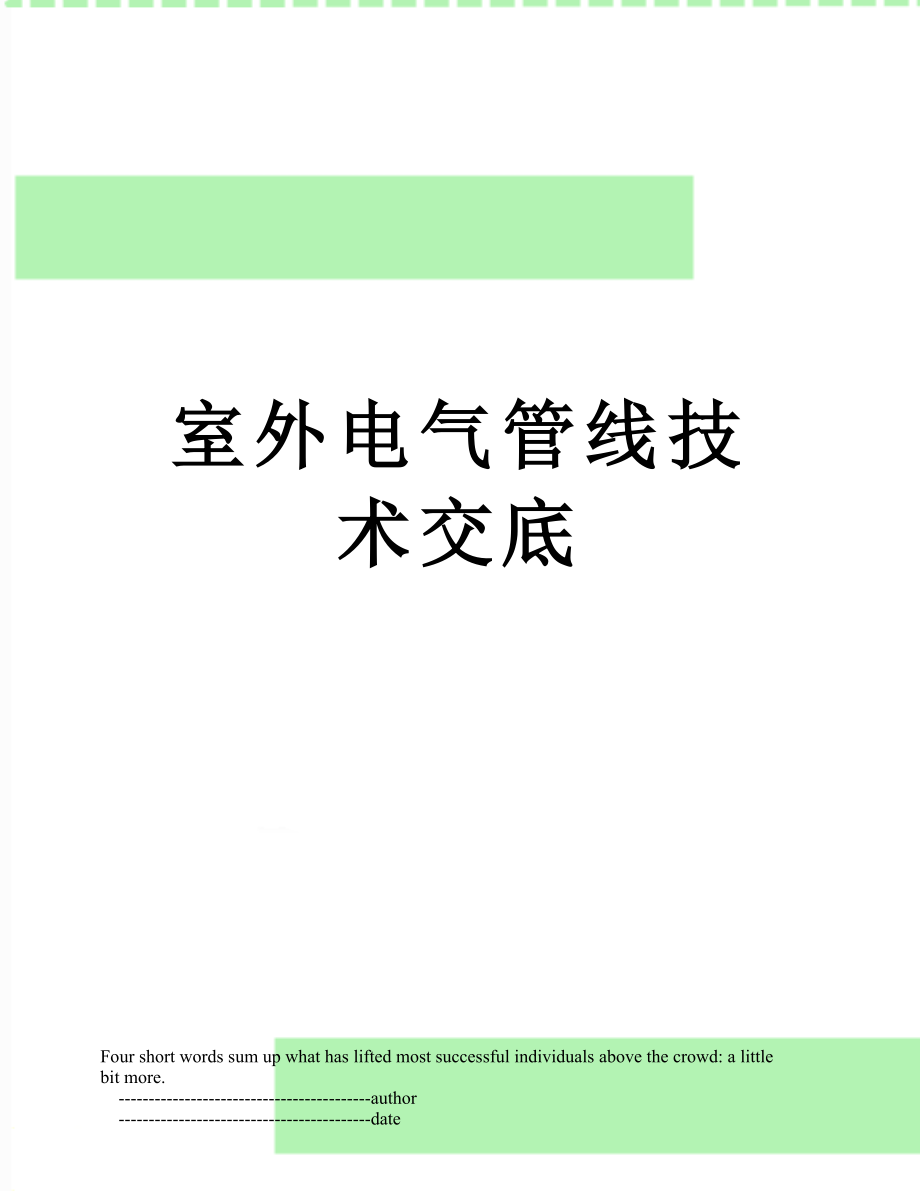 室外电气管线技术交底

Four short words sum up what has lifted most successful individuals above the crowd: a little bit more.

------------------------------------------author

------------------------------------------date